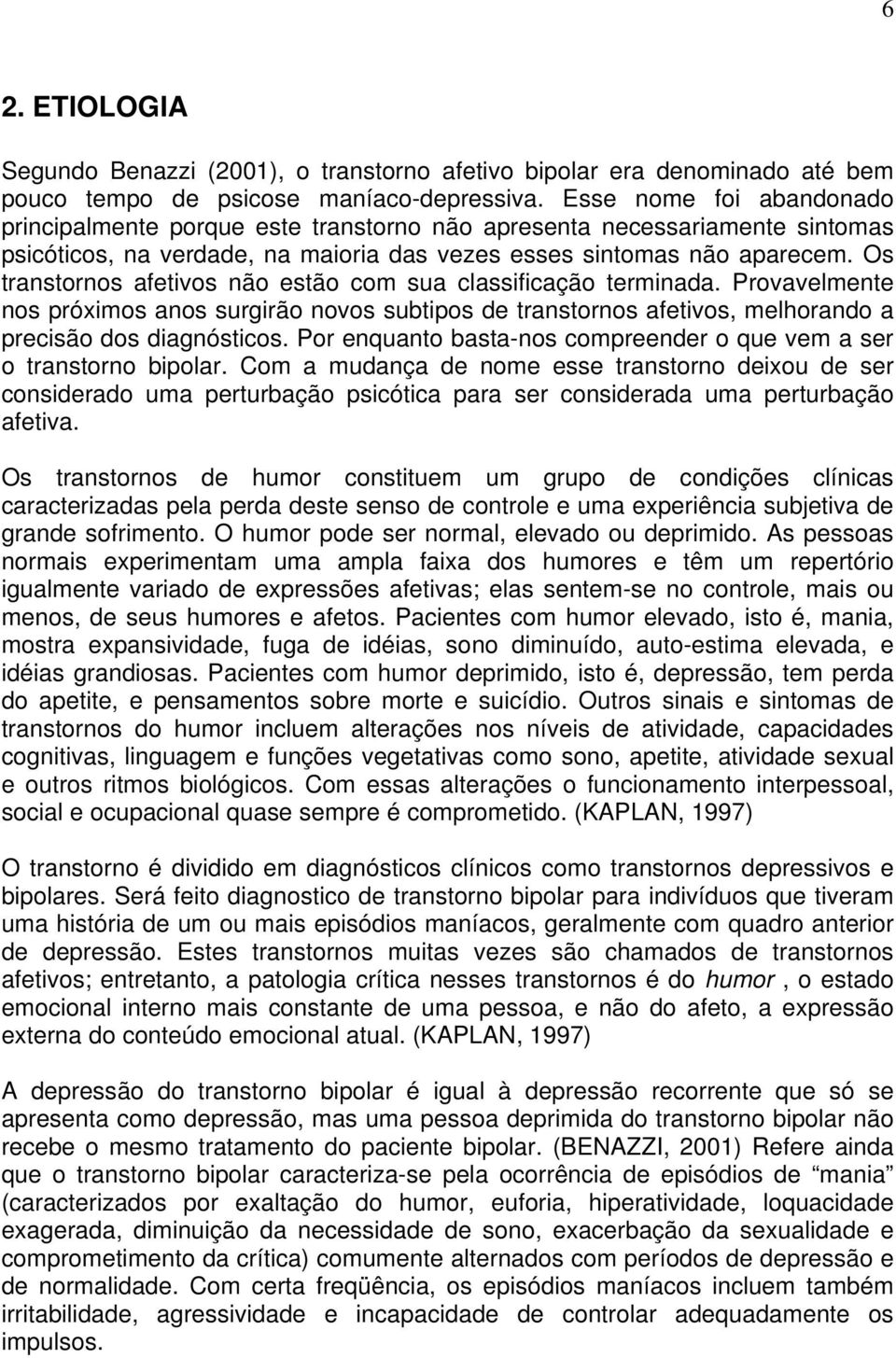 6

2. ETIOLOGIA

Segundo Benazzi (2001), o transtorno afetivo bipolar era denominado até bem pouco tempo de psicose maníaco-depressiva. Esse nome foi abandonado principalmente porque este transtorno não apresenta necessariamente sintomas psicóticos, na verdade, na maioria das vezes esses sintomas não aparecem. Os transtornos afetivos não estão com sua classificação terminada. Provavelmente nos próximos anos surgirão novos subtipos de transtornos afetivos, melhorando a precisão dos diagnósticos. Por enquanto basta-nos compreender o que vem a ser o transtorno bipolar. Com a mudança de nome esse transtorno deixou de ser considerado uma perturbação psicótica para ser considerada uma perturbação afetiva.

Os transtornos de humor constituem um grupo de condições clínicas caracterizadas pela perda deste senso de controle e uma experiência subjetiva de grande sofrimento. O humor pode ser normal, elevado ou deprimido. As pessoas normais experimentam uma ampla faixa dos humores e têm um repertório igualmente variado de expressões afetivas; elas sentem-se no controle, mais ou menos, de seus humores e afetos. Pacientes com humor elevado, isto é, mania, mostra expansividade, fuga de idéias, sono diminuído, auto-estima elevada, e idéias grandiosas. Pacientes com humor deprimido, isto é, depressão, tem perda do apetite, e pensamentos sobre morte e suicídio. Outros sinais e sintomas de transtornos do humor incluem alterações nos níveis de atividade, capacidades cognitivas, linguagem e funções vegetativas como sono, apetite, atividade sexual e outros ritmos biológicos. Com essas alterações o funcionamento interpessoal, social e ocupacional quase sempre é comprometido. (KAPLAN, 1997)

O transtorno é dividido em diagnósticos clínicos como transtornos depressivos e bipolares. Será feito diagnostico de transtorno bipolar para indivíduos que tiveram uma história de um ou mais episódios maníacos, geralmente com quadro anterior de depressão. Estes transtornos muitas vezes são chamados de transtornos afetivos; entretanto, a patologia crítica nesses transtornos é do humor , o estado emocional interno mais constante de uma pessoa, e não do afeto, a expressão externa do conteúdo emocional atual. (KAPLAN, 1997)

A depressão do transtorno bipolar é igual à depressão recorrente que só se apresenta como depressão, mas uma pessoa deprimida do transtorno bipolar não recebe o mesmo tratamento do paciente bipolar. (BENAZZI, 2001) Refere ainda que o transtorno bipolar caracteriza-se pela ocorrência de episódios de “mania” (caracterizados por exaltação do humor, euforia, hiperatividade, loquacidade exagerada, diminuição da necessidade de sono, exacerbação da sexualidade e comprometimento da crítica) comumente alternados com períodos de depressão e de normalidade. Com certa freqüência, os episódios maníacos incluem também irritabilidade, agressividade e incapacidade de controlar adequadamente os impulsos.